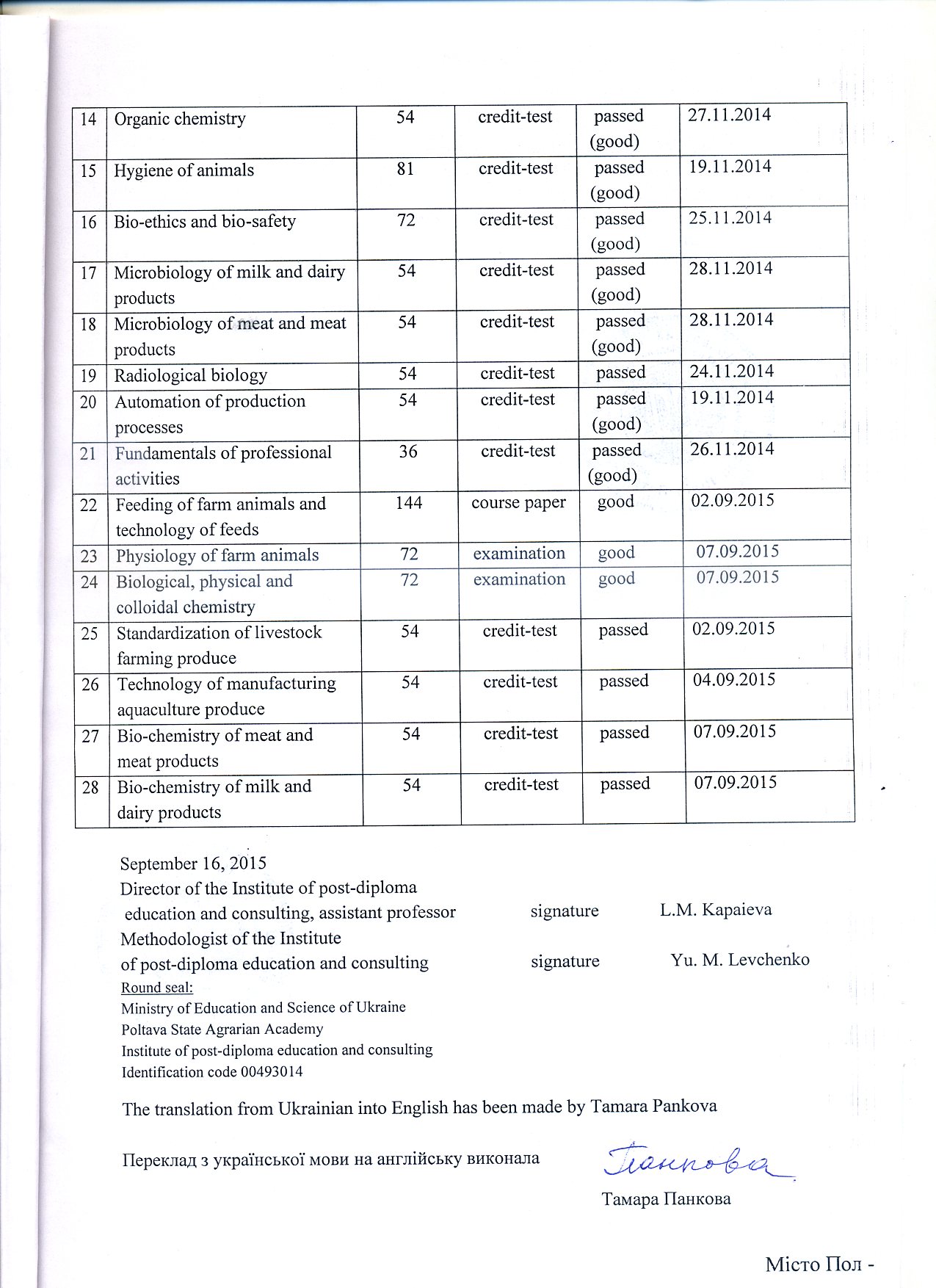 | 14 | Organic chemistry | 54 | credit-test | passed (good) | 27.11.2014 |
|---|---|---|---|---|---|
| 15 | Hygiene of animals | 81 | credit-test | passed (good) | 19.11.2014 |
| 16 | Bio-ethics and bio-safety | 72 | credit-test | passed (good) | 25.11.2014 |
| 17 | Microbiology of milk and dairy products | 54 | credit-test | passed (good) | 28.11.2014 |
| 18 | Microbiology of meat and meat products | 54 | credit-test | passed (good) | 28.11.2014 |
| 19 | Radiological biology | 54 | credit-test | passed | 24.11.2014 |
| 20 | Automation of production processes | 54 | credit-test | passed (good) | 19.11.2014 |
| 21 | Fundamentals of professional activities | 36 | credit-test | passed (good) | 26.11.2014 |
| 22 | Feeding of farm animals and technology of feeds | 144 | course paper | good | 02.09.2015 |
| 23 | Physiology of farm animals | 72 | examination | good | 07.09.2015 |
| 24 | Biological, physical and colloidal chemistry | 72 | examination | good | 07.09.2015 |
| 25 | Standardization of livestock farming produce | 54 | credit-test | passed | 02.09.2015 |
| 26 | Technology of manufacturing aquaculture produce | 54 | credit-test | passed | 04.09.2015 |
| 27 | Bio-chemistry of meat and meat products | 54 | credit-test | passed | 07.09.2015 |
| 28 | Bio-chemistry of milk and dairy products | 54 | credit-test | passed | 07.09.2015 |

September 16, 2015
Director of the Institute of post-diploma education and consulting, assistant professor signature L.M. Kapaieva
Methodologist of the Institute of post-diploma education and consulting signature Yu. M. Levchenko
Round seal:
Ministry of Education and Science of Ukraine
Poltava State Agrarian Academy
Institute of post-diploma education and consulting
Identification code 00493014

The translation from Ukrainian into English has been made by Tamara Pankova

Переклад з української мови на англійську виконала Панкова

Тамара Панкова

Місто Пол -